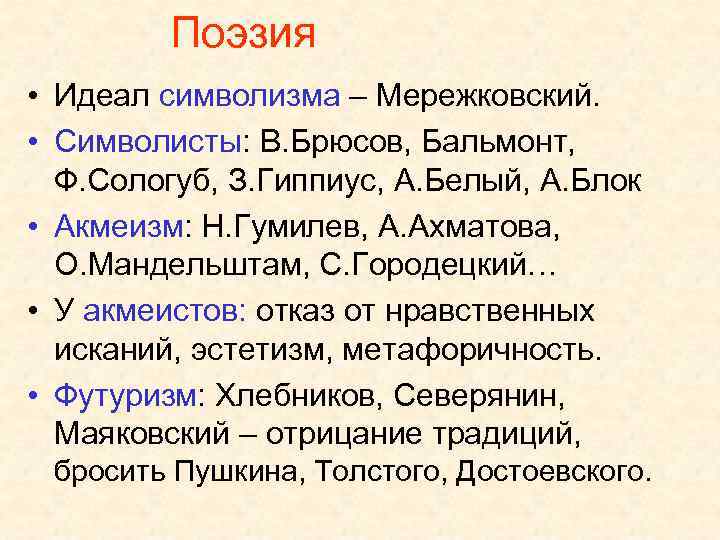 Поэзия

• Идеал символизма – Мережковский.

• Символисты: В.Брюсов, Бальмонт, Ф.Сологуб, З.Гиппиус, А.Белый, А.Блок

• Акмеизм: Н.Гумилев, А.Ахматова, О.Мандельштам, С.Городецкий…

• У акмеистов: отказ от нравственных исканий, эстетизм, метафоричность.

• Футуризм: Хлебников, Северянин, Маяковский – отрицание традиций, бросить Пушкина, Толстого, Достоевского.